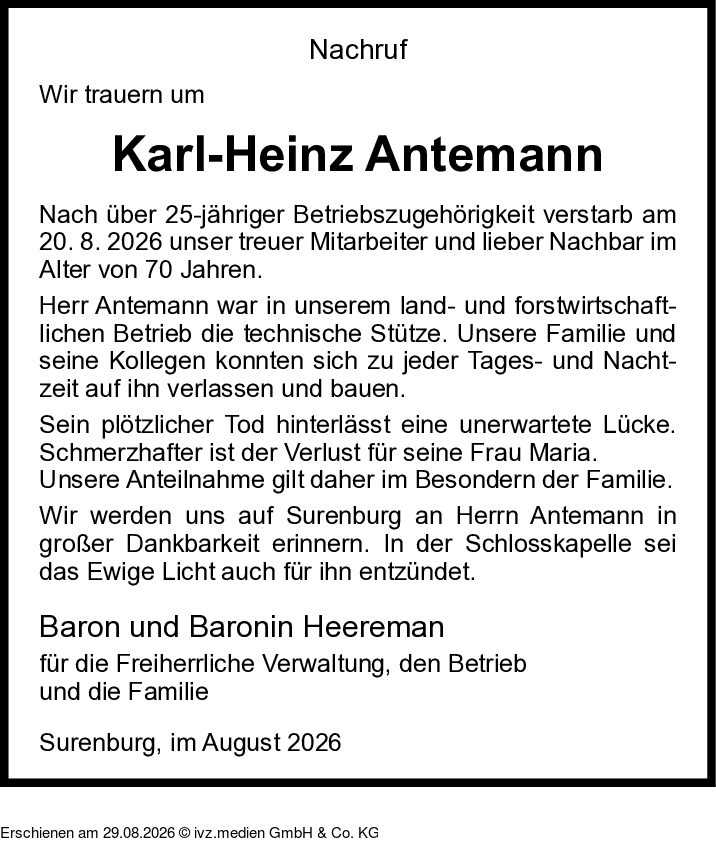 Nachruf

Wir trauern um

Karl-Heinz Antemann

Nach über 25-jähriger Betriebszugehörigkeit verstarb am 20. 8. 2026 unser treuer Mitarbeiter und lieber Nachbar im Alter von 70 Jahren.

Herr Antemann war in unserem land- und forstwirtschaftlichen Betrieb die technische Stütze. Unsere Familie und seine Kollegen konnten sich zu jeder Tages- und Nachtzeit auf ihn verlassen und bauen.

Sein plötzlicher Tod hinterlässt eine unerwartete Lücke. Schmerzhafter ist der Verlust für seine Frau Maria.
Unsere Anteilnahme gilt daher im Besondern der Familie.

Wir werden uns auf Surenburg an Herrn Antemann in großer Dankbarkeit erinnern. In der Schlosskapelle sei das Ewige Licht auch für ihn entzündet.

Baron und Baronin Heereman

für die Freiherrliche Verwaltung, den Betrieb und die Familie

Surenburg, im August 2026

Erschienen am 29.08.2026 © ivz.medien GmbH & Co. KG